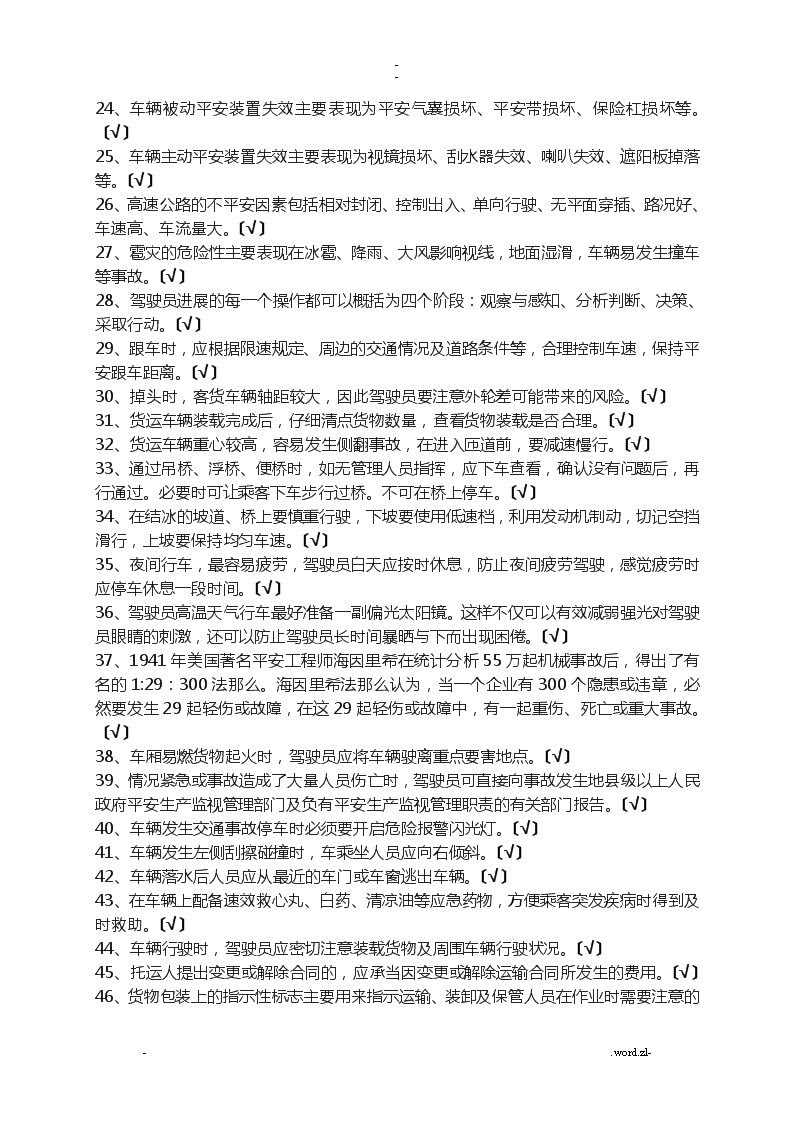 -
-

24、车辆被动平安装置失效主要表现为平安气囊损坏、平安带损坏、保险杠损坏等。〔√〕

25、车辆主动平安装置失效主要表现为视镜损坏、刮水器失效、喇叭失效、遮阳板掉落等。〔√〕

26、高速公路的不平安因素包括相对封闭、控制出入、单向行驶、无平面穿插、路况好、车速高、车流量大。〔√〕

27、雹灾的危险性主要表现在冰雹、降雨、大风影响视线，地面湿滑，车辆易发生撞车等事故。〔√〕

28、驾驶员进展的每一个操作都可以概括为四个阶段：观察与感知、分析判断、决策、采取行动。〔√〕

29、跟车时，应根据限速规定、周边的交通情况及道路条件等，合理控制车速，保持平安跟车距离。〔√〕

30、掉头时，客货车辆轴距较大，因此驾驶员要注意外轮差可能带来的风险。〔√〕

31、货运车辆装载完成后，仔细清点货物数量，查看货物装载是否合理。〔√〕

32、货运车辆重心较高，容易发生侧翻事故，在进入匝道前，要减速慢行。〔√〕

33、通过吊桥、浮桥、便桥时，如无管理人员指挥，应下车查看，确认没有问题后，再行通过。必要时可让乘客下车步行过桥。不可在桥上停车。〔√〕

34、在结冰的坡道、桥上要慎重行驶，下坡要使用低速档，利用发动机制动，切记空挡滑行，上坡要保持均匀车速。〔√〕

35、夜间行车，最容易疲劳，驾驶员白天应按时休息，防止夜间疲劳驾驶，感觉疲劳时应停车休息一段时间。〔√〕

36、驾驶员高温天气行车最好准备一副偏光太阳镜。这样不仅可以有效减弱强光对驾驶员眼睛的刺激，还可以防止驾驶员长时间暴晒与下而出现困倦。〔√〕

37、1941 年美国著名平安工程师海因里希在统计分析 55 万起机械事故后，得出了有名的 1:29：300 法那么。海因里希法那么认为，当一个企业有 300 个隐患或违章，必然要发生 29 起轻伤或故障，在这 29 起轻伤或故障中，有一起重伤、死亡或重大事故。〔√〕

38、车厢易燃货物起火时，驾驶员应将车辆驶离重点要害地点。〔√〕

39、情况紧急或事故造成了大量人员伤亡时，驾驶员可直接向事故发生地县级以上人民政府平安生产监视管理部门及负有平安生产监视管理职责的有关部门报告。〔√〕

40、车辆发生交通事故停车时必须要开启危险报警闪光灯。〔√〕

41、车辆发生左侧刮擦碰撞时，车乘坐人员应向右倾斜。〔√〕

42、车辆落水后人员应从最近的车门或车窗逃出车辆。〔√〕

43、在车辆上配备速效救心丸、白药、清凉油等应急药物，方便乘客突发疾病时得到及时救助。〔√〕

44、车辆行驶时，驾驶员应密切注意装载货物及周围车辆行驶状况。〔√〕

45、托运人提出变更或解除合同的，应承当因变更或解除运输合同所发生的费用。〔√〕

46、货物包装上的指示性标志主要用来指示运输、装卸及保管人员在作业时需要注意的

- .word.zl-